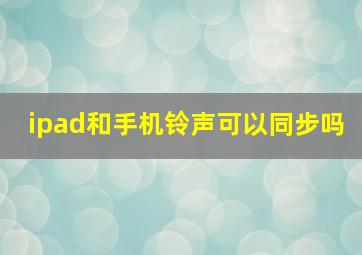 ipad和手机铃声可以同步吗